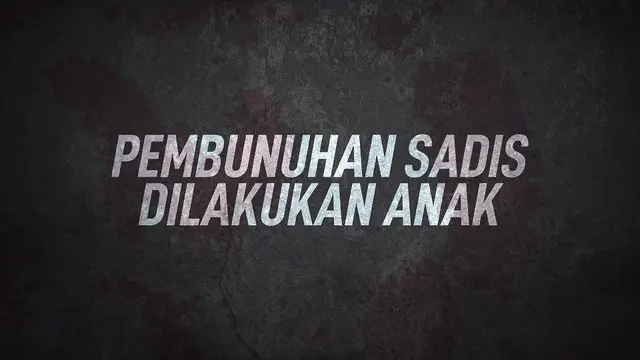 PEMBUNUHAN SADIS
DILAKUKAN ANAK